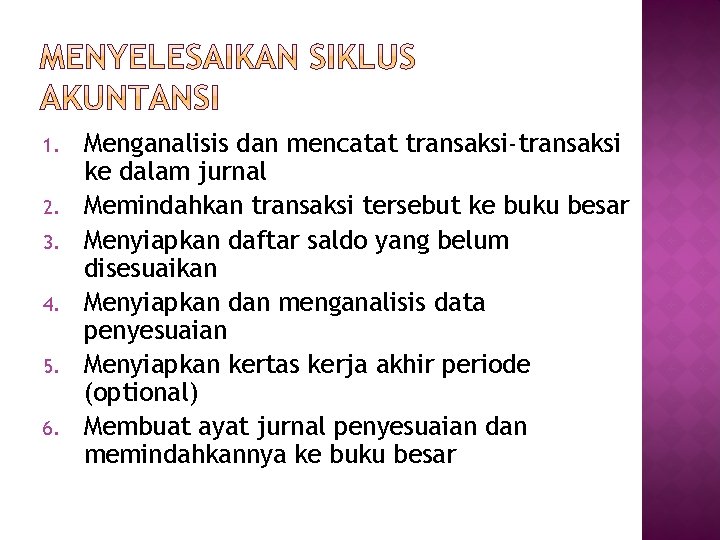 MENYELESAIKAN SIKLUS AKUNTANSI

1. Menganalisis dan mencatat transaksi-transaksi ke dalam jurnal
2. Memindahkan transaksi tersebut ke buku besar
3. Menyiapkan daftar saldo yang belum disesuaikan
4. Menyiapkan dan menganalisis data penyesuaian
5. Menyiapkan kertas kerja akhir periode (optional)
6. Membuat ayat jurnal penyesuaian dan memindahkannya ke buku besar